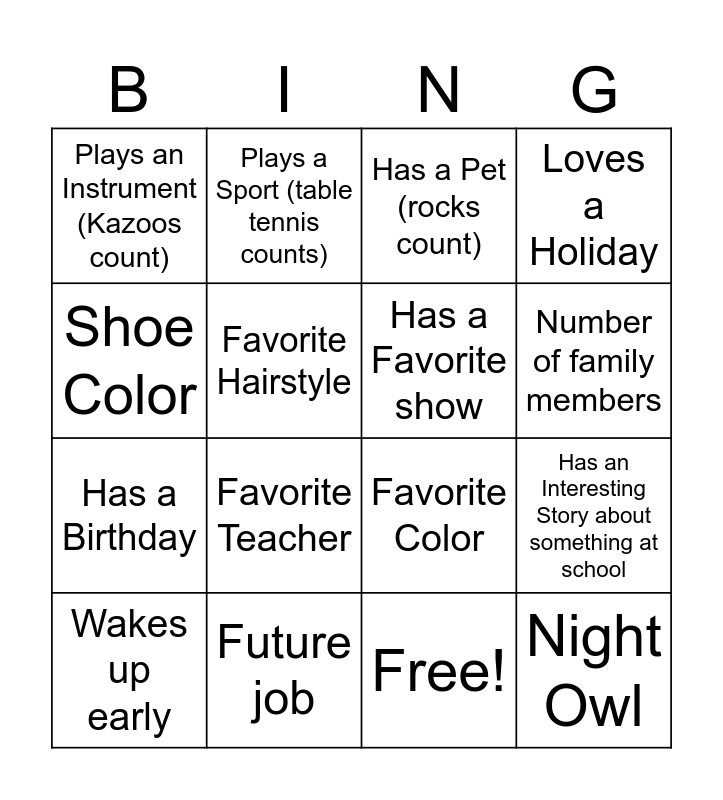 | B | I | N | G |
|---|---|---|---|
| Plays an Instrument (Kazoos count) | Plays a Sport (table tennis counts) | Has a Pet (rocks count) | Loves a Holiday |
| Shoe Color | Favorite Hairstyle | Has a Favorite show | Number of family members |
| Has a Birthday | Favorite Teacher | Favorite Color | Has an Interesting Story about something at school |
| Wakes up early | Future job | Free! | Night Owl |